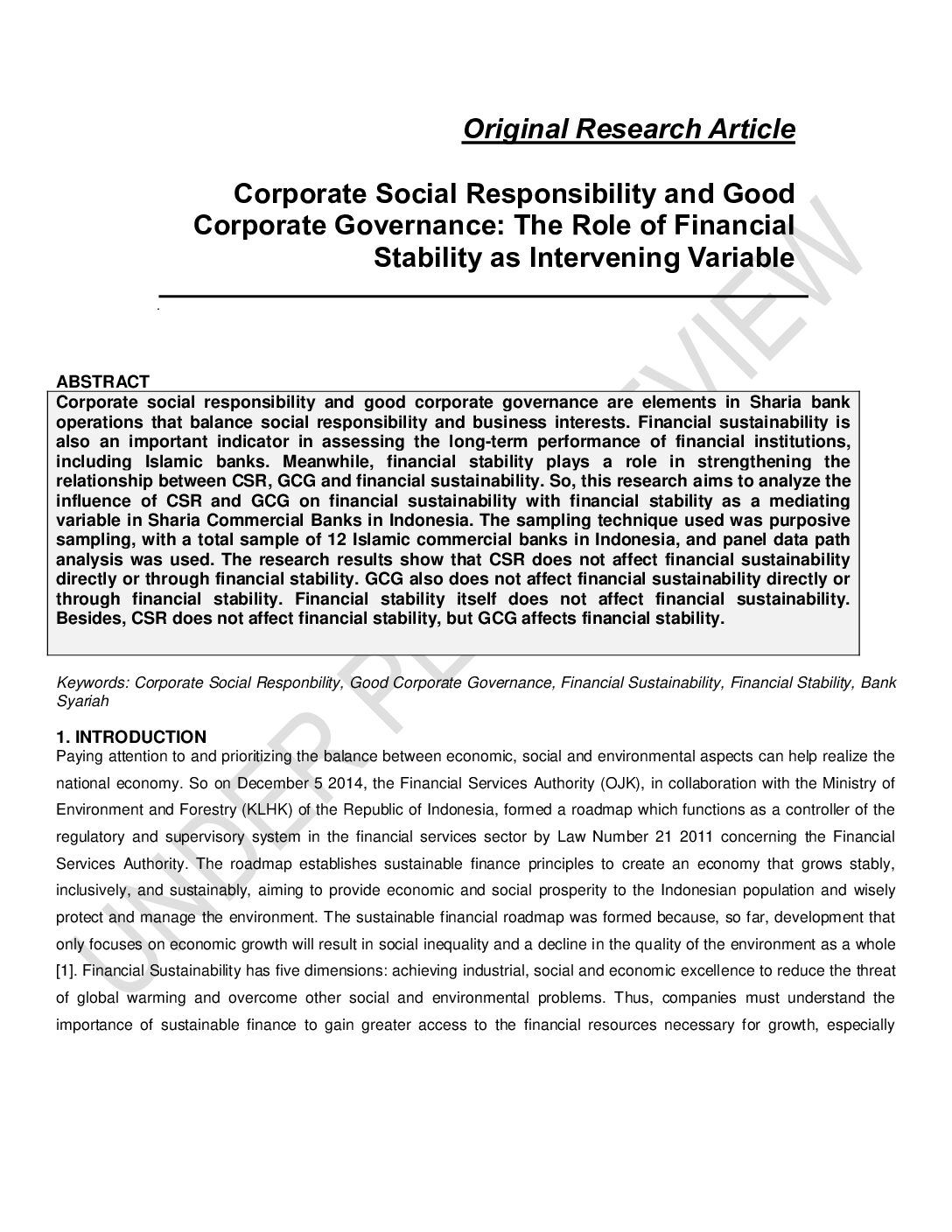 Original Research Article

Corporate Social Responsibility and Good Corporate Governance: The Role of Financial Stability as Intervening Variable

.

ABSTRACT

Corporate social responsibility and good corporate governance are elements in Sharia bank operations that balance social responsibility and business interests. Financial sustainability is also an important indicator in assessing the long-term performance of financial institutions, including Islamic banks. Meanwhile, financial stability plays a role in strengthening the relationship between CSR, GCG and financial sustainability. So, this research aims to analyze the influence of CSR and GCG on financial sustainability with financial stability as a mediating variable in Sharia Commercial Banks in Indonesia. The sampling technique used was purposive sampling, with a total sample of 12 Islamic commercial banks in Indonesia, and panel data path analysis was used. The research results show that CSR does not affect financial sustainability directly or through financial stability. GCG also does not affect financial sustainability directly or through financial stability. Financial stability itself does not affect financial sustainability. Besides, CSR does not affect financial stability, but GCG affects financial stability.

Keywords: Corporate Social Responbility, Good Corporate Governance, Financial Sustainability, Financial Stability, Bank Syariah

1. INTRODUCTION

Paying attention to and prioritizing the balance between economic, social and environmental aspects can help realize the national economy. So on December 5 2014, the Financial Services Authority (OJK), in collaboration with the Ministry of Environment and Forestry (KLHK) of the Republic of Indonesia, formed a roadmap which functions as a controller of the regulatory and supervisory system in the financial services sector by Law Number 21 2011 concerning the Financial Services Authority. The roadmap establishes sustainable finance principles to create an economy that grows stably, inclusively, and sustainably, aiming to provide economic and social prosperity to the Indonesian population and wisely protect and manage the environment. The sustainable financial roadmap was formed because, so far, development that only focuses on economic growth will result in social inequality and a decline in the quality of the environment as a whole [1]. Financial Sustainability has five dimensions: achieving industrial, social and economic excellence to reduce the threat of global warming and overcome other social and environmental problems. Thus, companies must understand the importance of sustainable finance to gain greater access to the financial resources necessary for growth, especially

UNDER PEER REVIEW